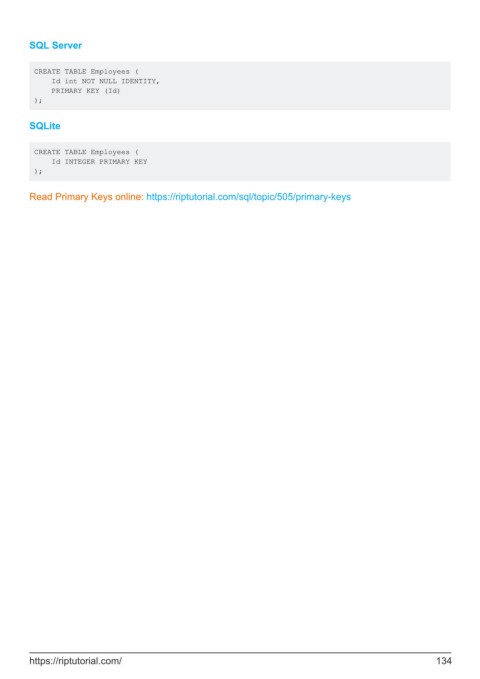 SQL Server

CREATE TABLE Employees (
    Id int NOT NULL IDENTITY,
    PRIMARY KEY (Id)
);

SQLite

CREATE TABLE Employees (
    Id INTEGER PRIMARY KEY
);

Read Primary Keys online: https://riptutorial.com/sql/topic/505/primary-keys

https://riptutorial.com/ 134